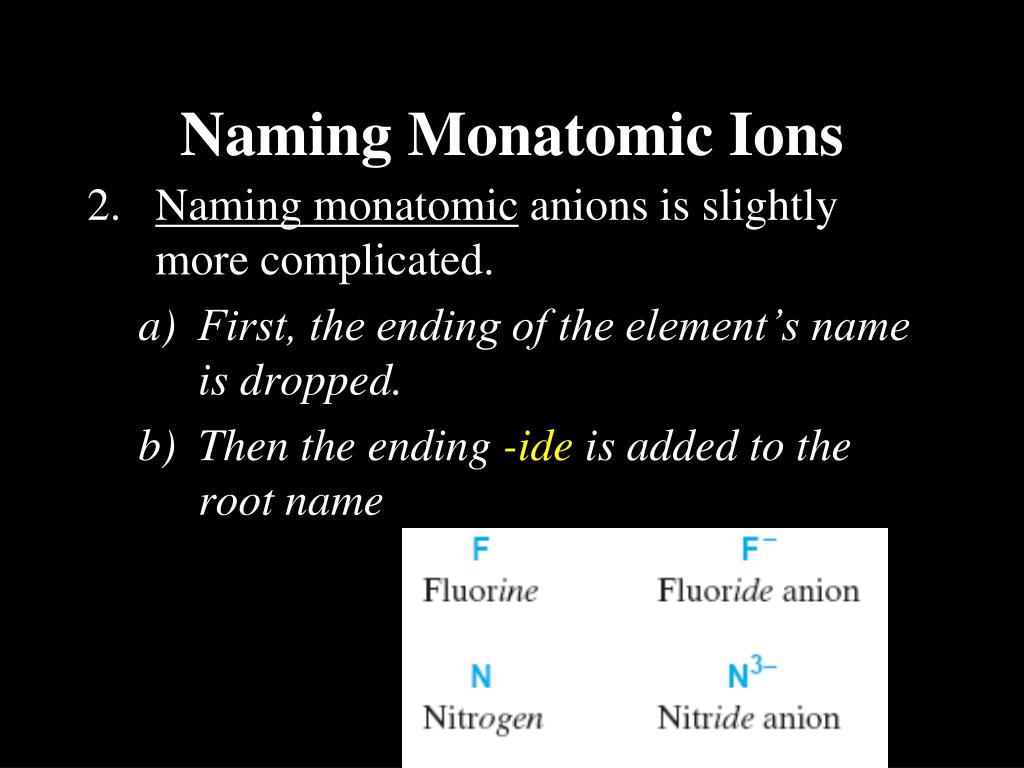 Naming Monatomic Ions

2. Naming monatomic anions is slightly more complicated.

a) First, the ending of the element's name is dropped.

b) Then the ending -ide is added to the root name

F
Fluorine

$F^-$
Fluoride anion

N
Nitrogen

$N^{3-}$
Nitride anion